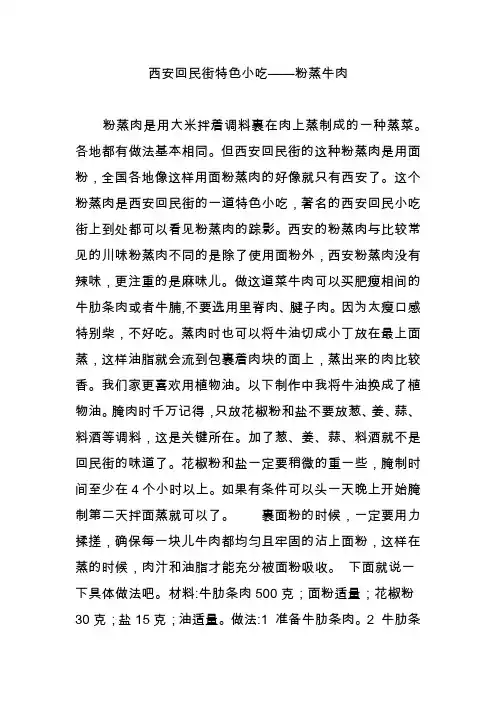 西安回民街特色小吃——粉蒸牛肉

粉蒸肉是用大米拌着调料裹在肉上蒸制成的一种蒸菜。各地都有做法基本相同。但西安回民街的这种粉蒸肉是用面粉，全国各地像这样用面粉蒸肉的好像就只有西安了。这个粉蒸肉是西安回民街的一道特色小吃，著名的西安回民小吃街上到处都可以看见粉蒸肉的踪影。西安的粉蒸肉与比较常见的川味粉蒸肉不同的是除了使用面粉外，西安粉蒸肉没有辣味，更注重的是麻味儿。做这道菜牛肉可以买肥瘦相间的牛肋条肉或者牛腩,不要选用里脊肉、腱子肉。因为太瘦口感特别柴，不好吃。蒸肉时也可以将牛油切成小丁放在最上面蒸，这样油脂就会流到包裹着肉块的面上，蒸出来的肉比较香。我们家更喜欢用植物油。以下制作中我将牛油换成了植物油。腌肉时千万记得，只放花椒粉和盐不要放葱、姜、蒜、料酒等调料，这是关键所在。加了葱、姜、蒜、料酒就不是回民街的味道了。花椒粉和盐一定要稍微的重一些，腌制时间至少在 4 个小时以上。如果有条件可以头一天晚上开始腌制第二天拌面蒸就可以了。　　裹面粉的时候，一定要用力揉搓，确保每一块儿牛肉都均匀且牢固的沾上面粉，这样在蒸的时候，肉汁和油脂才能充分被面粉吸收。　下面就说一下具体做法吧。材料:牛肋条肉 500 克；面粉适量；花椒粉 30 克；盐 15 克；油适量。做法:1　准备牛肋条肉。2　牛肋条